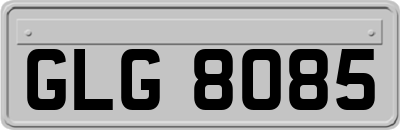 GLG 8085